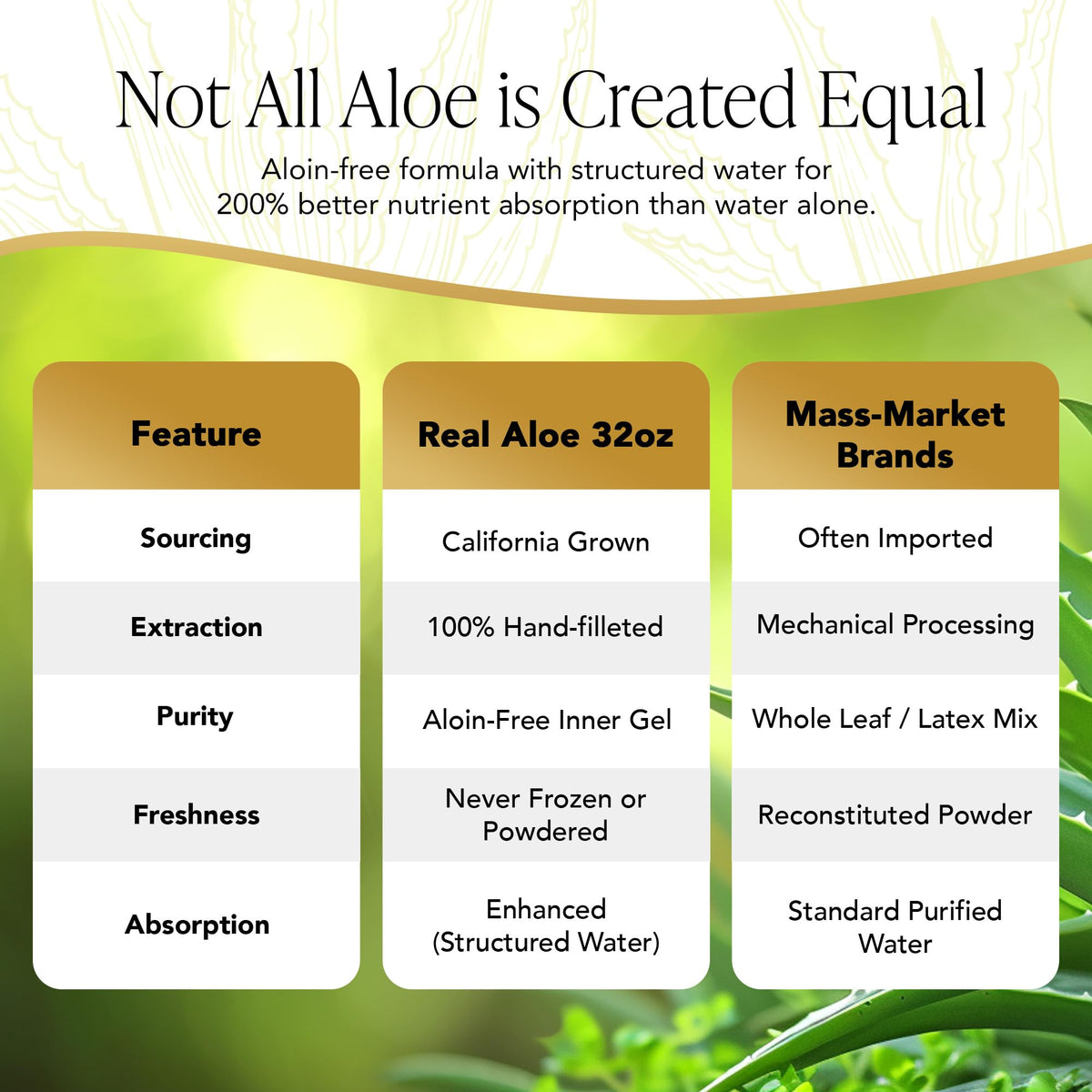 Not All Aloe is Created Equal

Aloin-free formula with structured water for 200% better nutrient absorption than water alone.

| Feature | Real Aloe 32oz | Mass-Market Brands |
|---|---|---|
| Sourcing | California Grown | Often Imported |
| Extraction | 100% Hand-filleted | Mechanical Processing |
| Purity | Aloin-Free Inner Gel | Whole Leaf / Latex Mix |
| Freshness | Never Frozen or Powdered | Reconstituted Powder |
| Absorption | Enhanced (Structured Water) | Standard Purified Water |